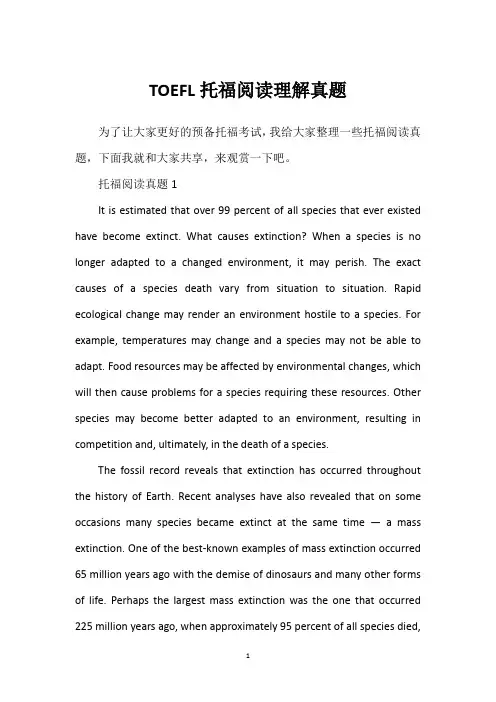 TOEFL 托福阅读理解真题

为了让大家更好的预备托福考试，我给大家整理一些托福阅读真题，下面我就和大家共享，来观赏一下吧。

托福阅读真题 1

It is estimated that over 99 percent of all species that ever existed have become extinct. What causes extinction? When a species is no longer adapted to a changed environment, it may perish. The exact causes of a species death vary from situation to situation. Rapid ecological change may render an environment hostile to a species. For example, temperatures may change and a species may not be able to adapt. Food resources may be affected by environmental changes, which will then cause problems for a species requiring these resources. Other species may become better adapted to an environment, resulting in competition and, ultimately, in the death of a species.

The fossil record reveals that extinction has occurred throughout the history of Earth. Recent analyses have also revealed that on some occasions many species became extinct at the same time — a mass extinction. One of the best-known examples of mass extinction occurred 65 million years ago with the demise of dinosaurs and many other forms of life. Perhaps the largest mass extinction was the one that occurred 225 million years ago, when approximately 95 percent of all species died,

1